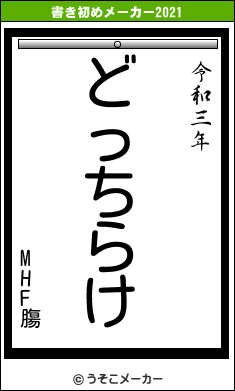 書き初めメーカー2021

令和三年

どっちらけ

MHF膓

© うそこメーカー